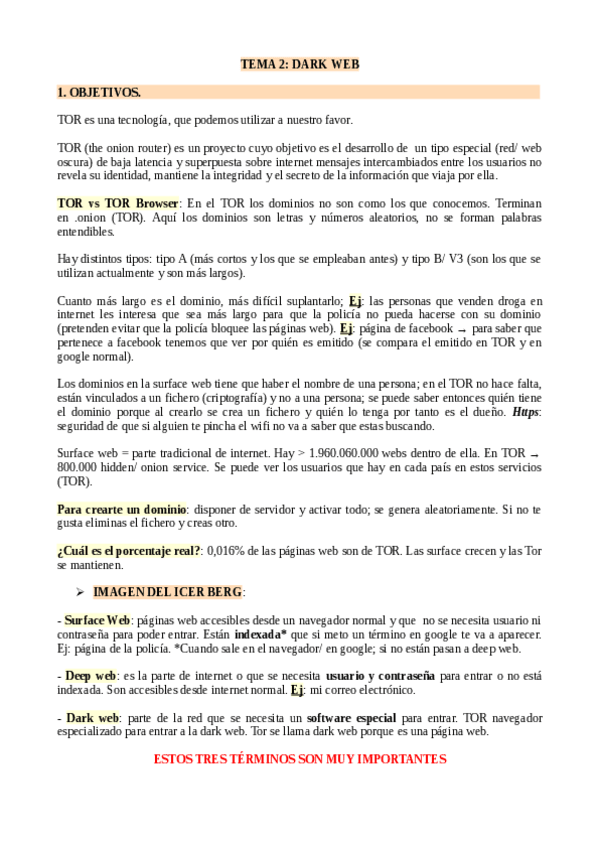 TEMA 2: DARK WEB

1. OBJETIVOS.

TOR es una tecnología, que podemos utilizar a nuestro favor.

TOR (the onion router) es un proyecto cuyo objetivo es el desarrollo de un tipo especial (red/ web oscura) de baja latencia y superpuesta sobre internet mensajes intercambiados entre los usuarios no revela su identidad, mantiene la integridad y el secreto de la información que viaja por ella.

TOR vs TOR Browser: En el TOR los dominios no son como los que conocemos. Terminan en .onion (TOR). Aquí los dominios son letras y números aleatorios, no se forman palabras entendibles.

Hay distintos tipos: tipo A (más cortos y los que se empleaban antes) y tipo B/ V3 (son los que se utilizan actualmente y son más largos).

Cuanto más largo es el dominio, más difícil suplantarlo; Ej: las personas que venden droga en internet les interesa que sea más largo para que la policía no pueda hacerse con su dominio (pretenden evitar que la policía bloquee las páginas web). Ej: página de facebook → para saber que pertenece a facebook tenemos que ver por quién es emitido (se compara el emitido en TOR y en google normal).

Los dominios en la surface web tiene que haber el nombre de una persona; en el TOR no hace falta, están vinculados a un fichero (criptografía) y no a una persona; se puede saber entonces quién tiene el dominio porque al crearlo se crea un fichero y quién lo tenga por tanto es el dueño. Https: seguridad de que si alguien te pincha el wifi no va a saber que estas buscando.

Surface web = parte tradicional de internet. Hay > 1.960.060.000 webs dentro de ella. En TOR → 800.000 hidden/ onion service. Se puede ver los usuarios que hay en cada país en estos servicios (TOR).

Para crearte un dominio: disponer de servidor y activar todo; se genera aleatoriamente. Si no te gusta eliminas el fichero y creas otro.

¿Cuál es el porcentaje real?: 0,016% de las páginas web son de TOR. Las surface crecen y las Tor se mantienen.

➢ IMAGEN DEL ICER BERG:

- Surface Web: páginas web accesibles desde un navegador normal y que no se necesita usuario ni contraseña para poder entrar. Están indexada* que si meto un término en google te va a aparecer. Ej: página de la policía. *Cuando sale en el navegador/ en google; si no están pasan a deep web.

- Deep web: es la parte de internet o que se necesita usuario y contraseña para entrar o no está indexada. Son accesibles desde internet normal. Ej: mi correo electrónico.

- Dark web: parte de la red que se necesita un software especial para entrar. TOR navegador especializado para entrar a la dark web. Tor se llama dark web porque es una página web.

ESTOS TRES TÉRMINOS SON MUY IMPORTANTES